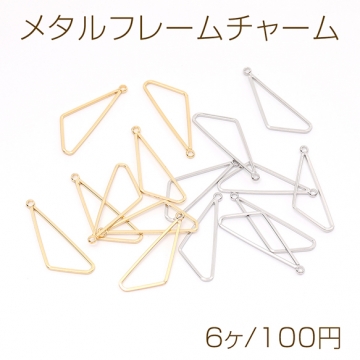 メタルフレームチャーム

6ヶ/100円